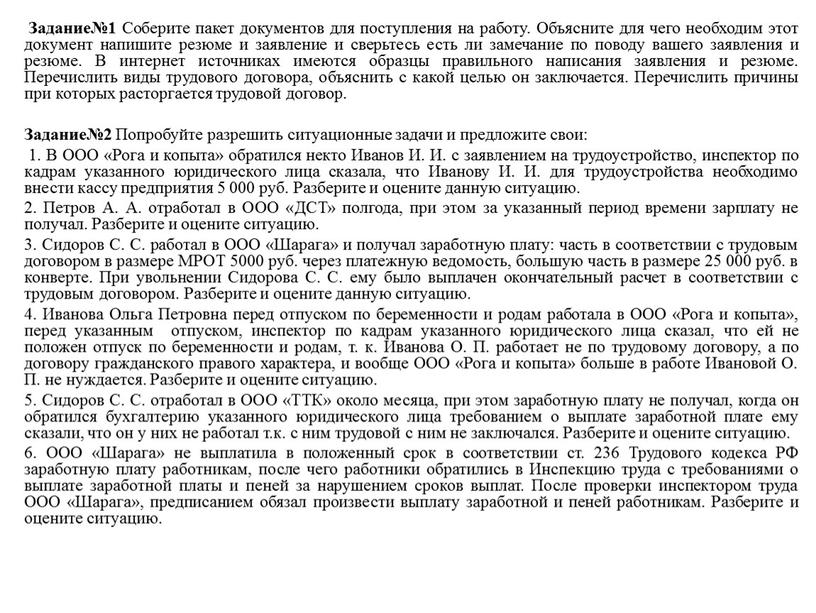 Задание№1 Соберите пакет документов для поступления на работу. Объясните для чего необходим этот документ напишите резюме и заявление и сверьтесь есть ли замечание по поводу вашего заявления и резюме. В интернет источниках имеются образцы правильного написания заявления и резюме. Перечислить виды трудового договора, объяснить с какой целью он заключается. Перечислить причины при которых расторгается трудовой договор.

Задание№2 Попробуйте разрешить ситуационные задачи и предложите свои:
1. В ООО «Рога и копыта» обратился некто Иванов И. И. с заявлением на трудоустройство, инспектор по кадрам указанного юридического лица сказала, что Иванову И. И. для трудоустройства необходимо внести кассу предприятия 5 000 руб. Разберите и оцените данную ситуацию.
2. Петров А. А. отработал в ООО «ДСТ» полгода, при этом за указанный период времени зарплату не получал. Разберите и оцените ситуацию.
3. Сидоров С. С. работал в ООО «Шарага» и получал заработную плату: часть в соответствии с трудовым договором в размере МРОТ 5000 руб. через платежную ведомость, большую часть в размере 25 000 руб. в конверте. При увольнении Сидорова С. С. ему было выплачен окончательный расчет в соответствии с трудовым договором. Разберите и оцените данную ситуацию.
4. Иванова Ольга Петровна перед отпуском по беременности и родам работала в ООО «Рога и копыта», перед указанным отпуском, инспектор по кадрам указанного юридического лица сказал, что ей не положен отпуск по беременности и родам, т. к. Иванова О. П. работает не по трудовому договору, а по договору гражданского правого характера, и вообще ООО «Рога и копыта» больше в работе Ивановой О. П. не нуждается. Разберите и оцените ситуацию.
5. Сидоров С. С. отработал в ООО «ТТК» около месяца, при этом заработную плату не получал, когда он обратился бухгалтерию указанного юридического лица требованием о выплате заработной плате ему сказали, что он у них не работал т.к. с ним трудовой с ним не заключался. Разберите и оцените ситуацию.
6. ООО «Шарага» не выплатила в положенный срок в соответствии ст. 236 Трудового кодекса РФ заработную плату работникам, после чего работники обратились в Инспекцию труда с требованиями о выплате заработной платы и пеней за нарушением сроков выплат. После проверки инспектором труда ООО «Шарага», предписанием обязал произвести выплату заработной и пеней работникам. Разберите и оцените ситуацию.